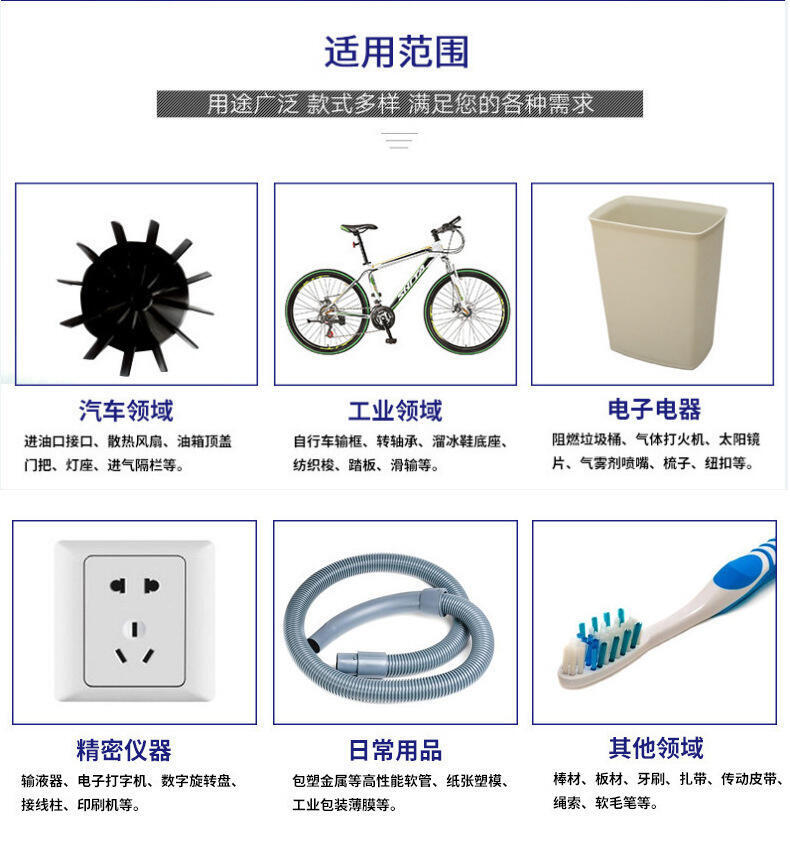 适用范围

用途广泛 款式多样 满足您的各种需求

汽车领域

进油口接口、散热风扇、油箱顶盖门把、灯座、进气隔栏等。

工业领域

自行车输框、转轴承、溜冰鞋底座、纺织梭、踏板、滑输等。

电子电器

阻燃垃圾桶、气体打火机、太阳镜片、气雾剂喷嘴、梳子、纽扣等。

精密仪器

输液器、电子打字机、数字旋转盘、接线柱、印刷机等。

日常用品

包塑金属等高性能软管、纸张塑模、工业包装薄膜等。

其他领域

棒材、板材、牙刷、扎带、传动皮带、绳索、软毛笔等。